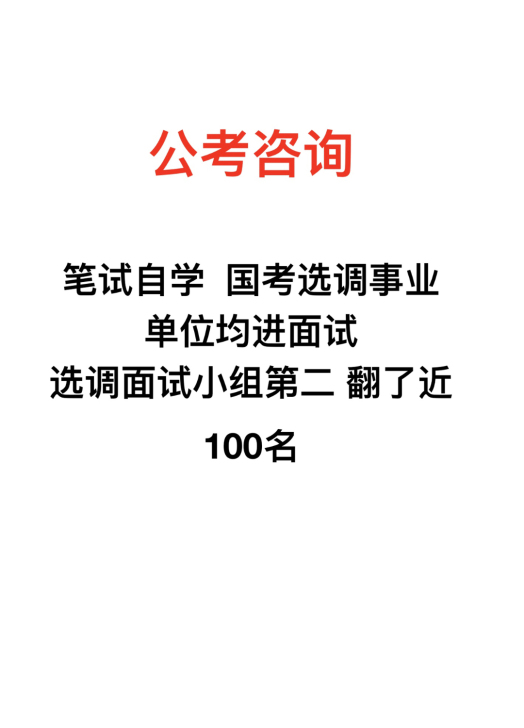 公考咨询

笔试自学 国考选调事业单位均进面试
选调面试小组第二 翻了近100名